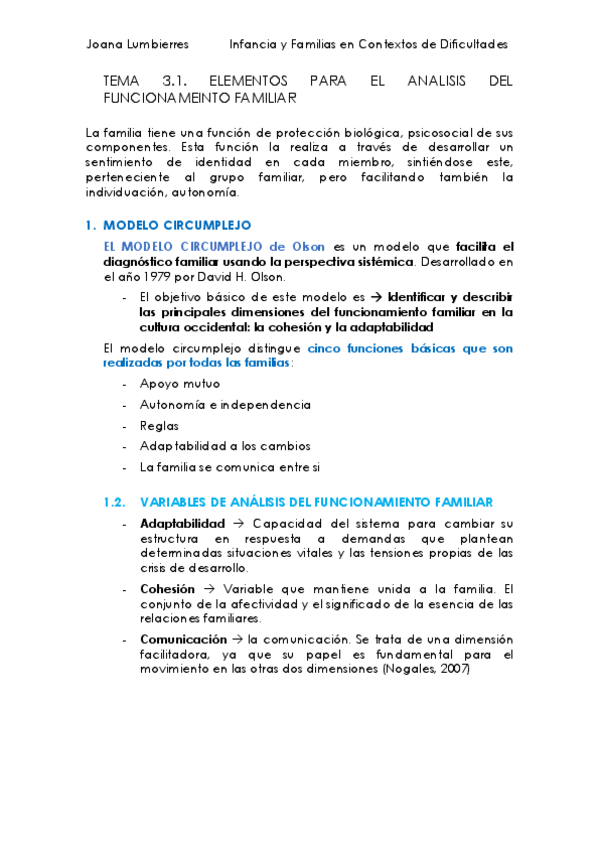 Joana Lumbierres Infancia y Familias en Contextos de Dificultades

TEMA 3.1. ELEMENTOS PARA EL ANALISIS DEL FUNCIONAMEINTO FAMILIAR

La familia tiene una función de protección biológica, psicosocial de sus componentes. Esta función la realiza a través de desarrollar un sentimiento de identidad en cada miembro, sintiéndose este, perteneciente al grupo familiar, pero facilitando también la individuación, autonomía.

1. MODELO CIRCUMPLEJO

EL MODELO CIRCUMPLEJO de Olson es un modelo que facilita el diagnóstico familiar usando la perspectiva sistémica. Desarrollado en el año 1979 por David H. Olson.

- El objetivo básico de este modelo es → Identificar y describir las principales dimensiones del funcionamiento familiar en la cultura occidental: la cohesión y la adaptabilidad

El modelo circumplejo distingue cinco funciones básicas que son realizadas por todas las familias:

- Apoyo mutuo
- Autonomía e independencia
- Reglas
- Adaptabilidad a los cambios
- La familia se comunica entre si

1.2. VARIABLES DE ANÁLISIS DEL FUNCIONAMIENTO FAMILIAR

- Adaptabilidad → Capacidad del sistema para cambiar su estructura en respuesta a demandas que plantean determinadas situaciones vitales y las tensiones propias de las crisis de desarrollo.
- Cohesión → Variable que mantiene unida a la familia. El conjunto de la afectividad y el significado de la esencia de las relaciones familiares.
- Comunicación → la comunicación. Se trata de una dimensión facilitadora, ya que su papel es fundamental para el movimiento en las otras dos dimensiones (Nogales, 2007)